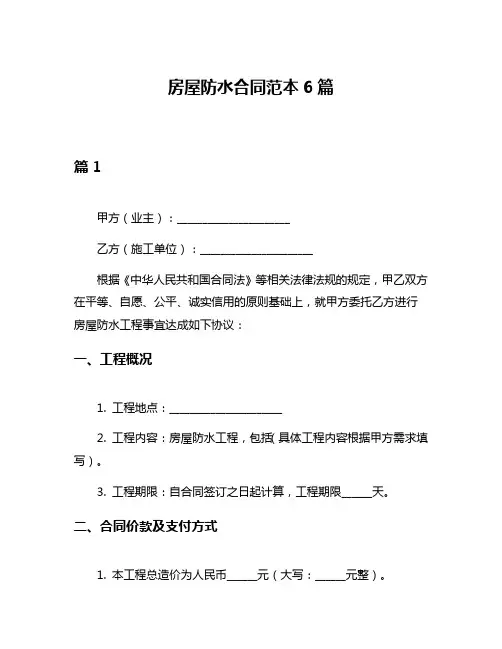 房屋防水合同范本 6 篇

篇 1

甲方（业主）：____________________

乙方（施工单位）：____________________

根据《中华人民共和国合同法》等相关法律法规的规定，甲乙双方在平等、自愿、公平、诚实信用的原则基础上，就甲方委托乙方进行房屋防水工程事宜达成如下协议：

一、工程概况

1. 工程地点：____________________

2. 工程内容：房屋防水工程，包括(具体工程内容根据甲方需求填写）。

3. 工程期限：自合同签订之日起计算，工程期限_____天。

二、合同价款及支付方式

1. 本工程总造价为人民币_____元（大写：_____元整）。